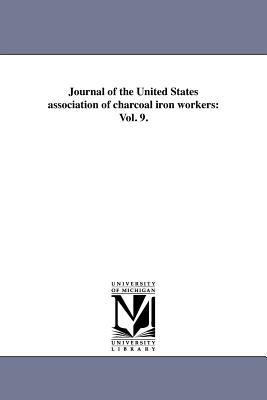 Journal of the United States association of charcoal iron workers: Vol. 9.

UNIVERSITY
OF MICHIGAN

UNIVERSITY
LIBRARY